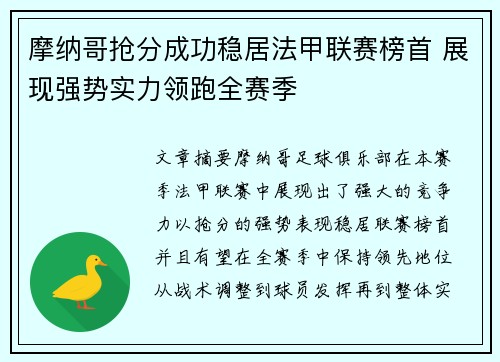 摩纳哥抢分成功稳居法甲联赛榜首 展现强势实力领跑全赛季

文章摘要摩纳哥足球俱乐部在本赛季法甲联赛中展现出了强大的竞争力以抢分的强势表现稳居联赛榜首并且有望在全赛季中保持领先地位从战术调整到球员发挥再到整体实